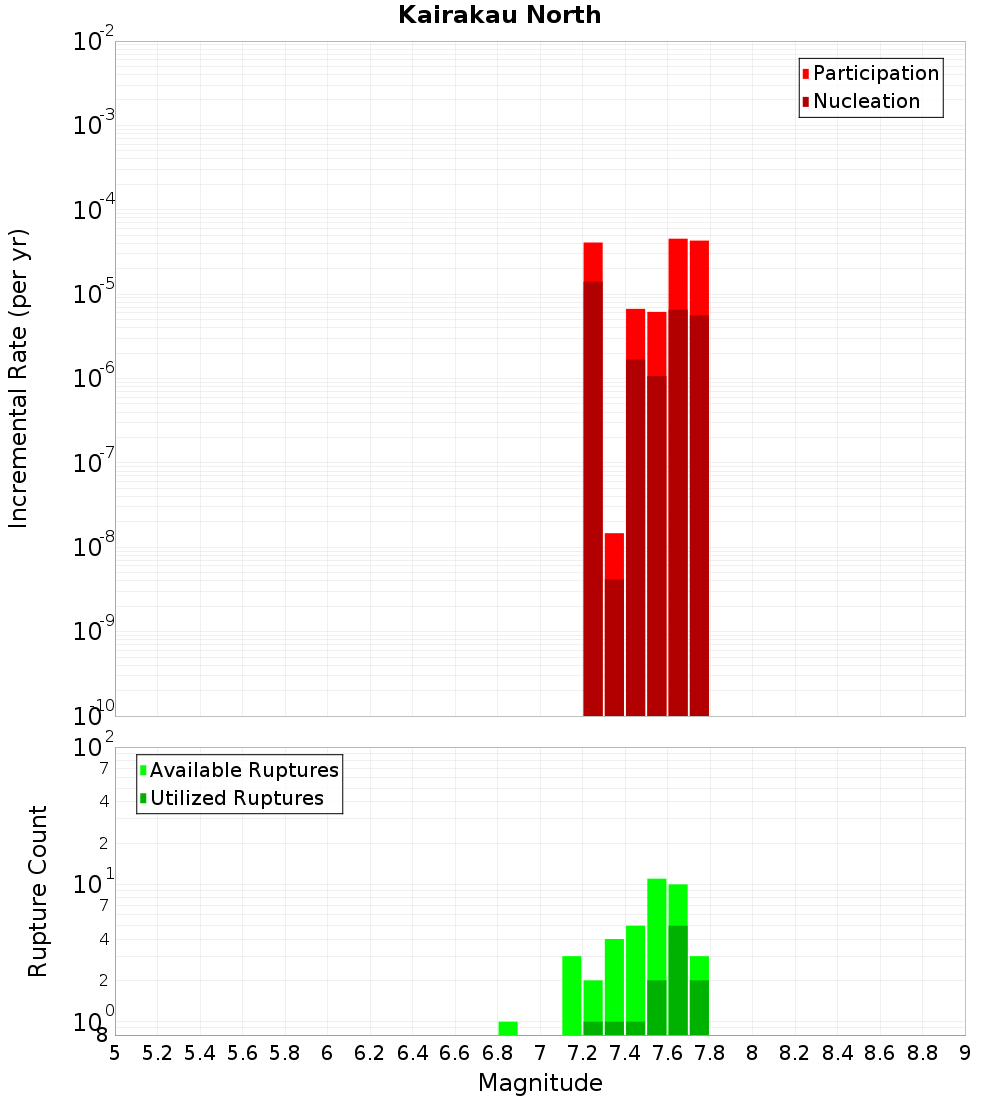 Kairakau North

Participation
Nucleation

Incremental Rate (per yr)

$10^{-2}$
$10^{-3}$
$10^{-4}$
$10^{-5}$
$10^{-6}$
$10^{-7}$
$10^{-8}$
$10^{-9}$
$10^{-10}$

Available Ruptures
Utilized Ruptures

Rupture Count

$10^{2}$
7
4
2
$10^{1}$
7
4
2
$10^{0}$
8

5 5.2 5.4 5.6 5.8 6 6.2 6.4 6.6 6.8 7 7.2 7.4 7.6 7.8 8 8.2 8.4 8.6 8.8 9

Magnitude